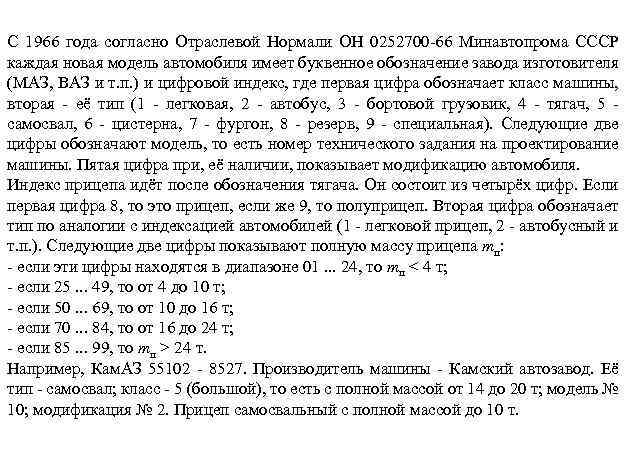 С 1966 года согласно Отраслевой Нормали ОН 0252700-66 Минавтопрома СССР каждая новая модель автомобиля имеет буквенное обозначение завода изготовителя (МАЗ, ВАЗ и т.п.) и цифровой индекс, где первая цифра обозначает класс машины, вторая - её тип (1 - легковая, 2 - автобус, 3 - бортовой грузовик, 4 - тягач, 5 - самосвал, 6 - цистерна, 7 - фургон, 8 - резерв, 9 - специальная). Следующие две цифры обозначают модель, то есть номер технического задания на проектирование машины. Пятая цифра при, её наличии, показывает модификацию автомобиля.
Индекс прицепа идёт после обозначения тягача. Он состоит из четырёх цифр. Если первая цифра 8, то это прицеп, если же 9, то полуприцеп. Вторая цифра обозначает тип по аналогии с индексацией автомобилей (1 - легковой прицеп, 2 - автобусный и т.п.). Следующие две цифры показывают полную массу прицепа $m_п$:
- если эти цифры находятся в диапазоне 01 ... 24, то $m_п < 4$ т;
- если 25 ... 49, то от 4 до 10 т;
- если 50 ... 69, то от 10 до 16 т;
- если 70 ... 84, то от 16 до 24 т;
- если 85 ... 99, то $m_п > 24$ т.
Например, КамАЗ 55102 - 8527. Производитель машины - Камский автозавод. Её тип - самосвал; класс - 5 (большой), то есть с полной массой от 14 до 20 т; модель № 10; модификация № 2. Прицеп самосвальный с полной массой до 10 т.